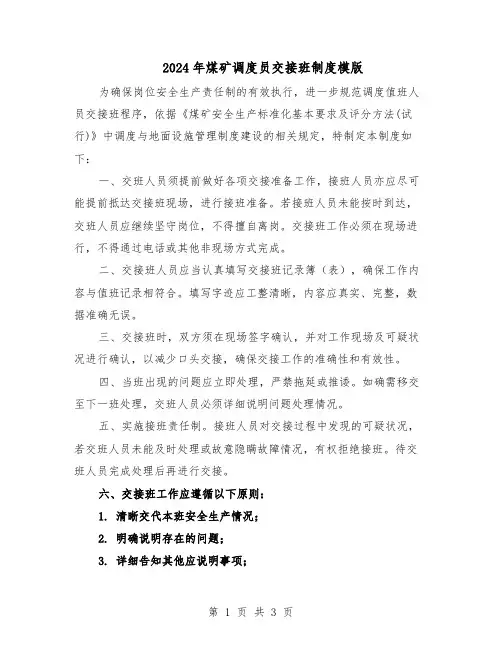 2024年煤矿调度员交接班制度模版

为确保岗位安全生产责任制的有效执行，进一步规范调度值班人员交接班程序，依据《煤矿安全生产标准化基本要求及评分方法(试行)》中调度与地面设施管理制度建设的相关规定，特制定本制度如下：

一、交班人员须提前做好各项交接准备工作，接班人员亦应尽可能提前抵达交接班现场，进行接班准备。若接班人员未能按时到达，交班人员应继续坚守岗位，不得擅自离岗。交接班工作必须在现场进行，不得通过电话或其他非现场方式完成。

二、交接班人员应当认真填写交接班记录簿（表），确保工作内容与值班记录相符合。填写字迹应工整清晰，内容应真实、完整，数据准确无误。

三、交接班时，双方须在现场签字确认，并对工作现场及可疑状况进行确认，以减少口头交接，确保交接工作的准确性和有效性。

四、当班出现的问题应立即处理，严禁拖延或推诿。如确需移交至下一班处理，交班人员必须详细说明问题处理情况。

五、实施接班责任制。接班人员对交接过程中发现的可疑状况，若交班人员未能及时处理或故意隐瞒故障情况，有权拒绝接班。待交班人员完成处理后再进行交接。

六、交接班工作应遵循以下原则：

1. 清晰交代本班安全生产情况；

2. 明确说明存在的问题；

3. 详细告知其他应说明事项；

第 1 页 共 3 页